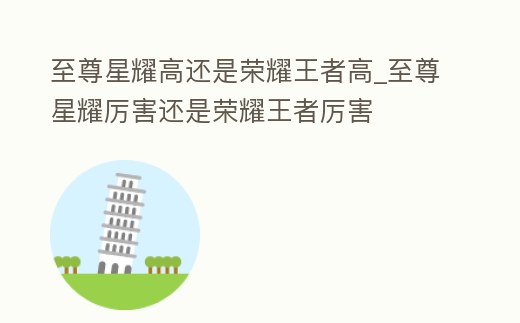 至尊星耀高还是荣耀王者高_至尊星耀厉害还是荣耀王者厉害